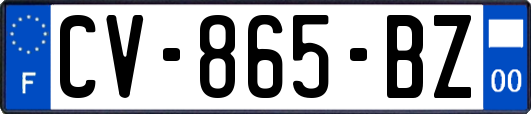 F
CV-865-BZ
00